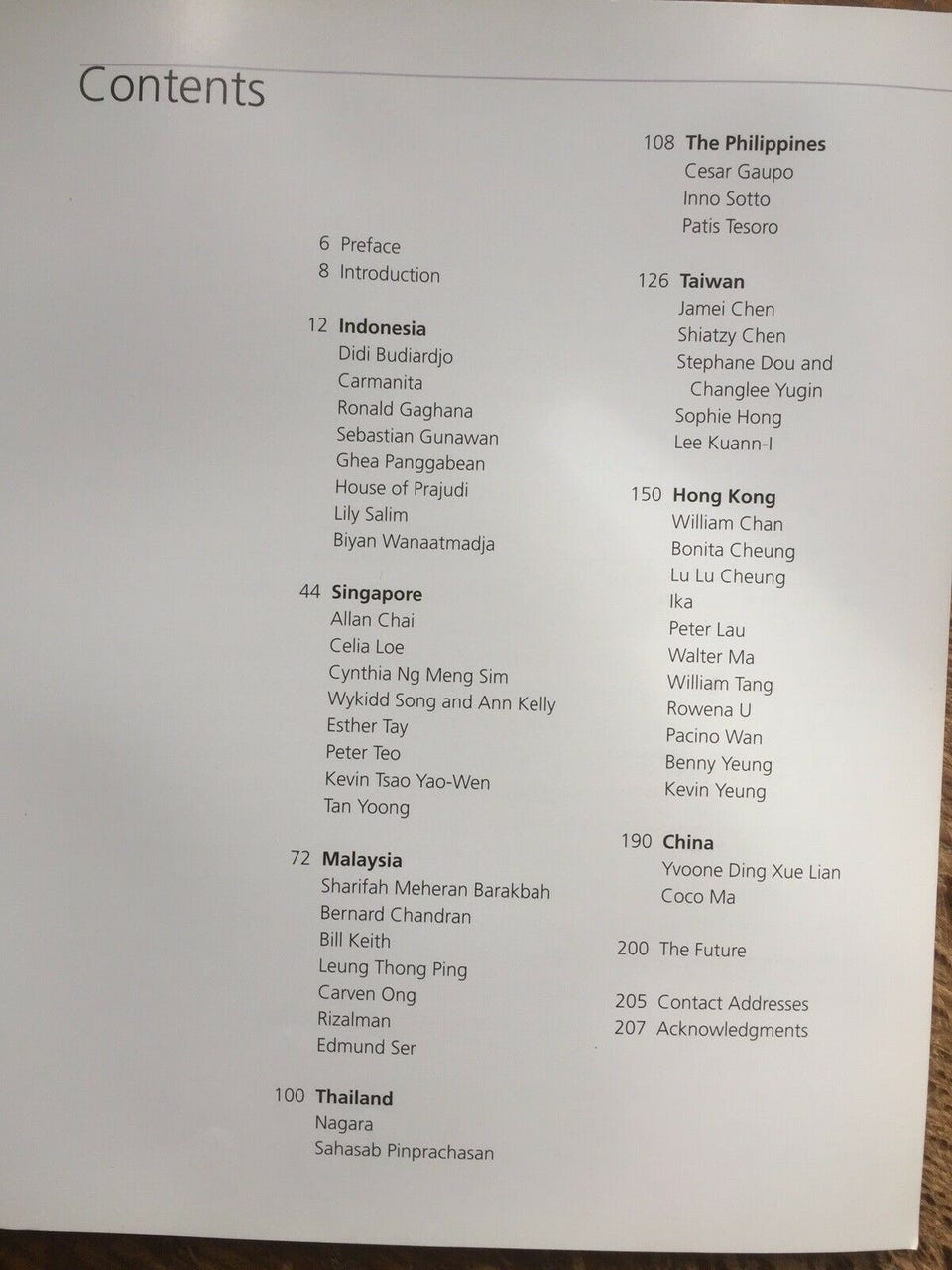 Contents

6 Preface
8 Introduction

12 Indonesia
Didi Budiardjo
Carmanita
Ronald Gaghana
Sebastian Gunawan
Ghea Panggabean
House of Prajudi
Lily Salim
Biyan Wanaatmadja

44 Singapore
Allan Chai
Celia Loe
Cynthia Ng Meng Sim
Wykidd Song and Ann Kelly
Esther Tay
Peter Teo
Kevin Tsao Yao-Wen
Tan Yoong

72 Malaysia
Sharifah Meheran Barakbah
Bernard Chandran
Bill Keith
Leung Thong Ping
Carven Ong
Rizalman
Edmund Ser

100 Thailand
Nagara
Sahasab Pinprachasan

108 The Philippines
Cesar Gaupo
Inno Sotto
Patis Tesoro

126 Taiwan
Jamei Chen
Shiatzy Chen
Stephane Dou and
Changlee Yugin
Sophie Hong
Lee Kuann-I

150 Hong Kong
William Chan
Bonita Cheung
Lu Lu Cheung
Ika
Peter Lau
Walter Ma
William Tang
Rowena U
Pacino Wan
Benny Yeung
Kevin Yeung

190 China
Yvoone Ding Xue Lian
Coco Ma

200 The Future

205 Contact Addresses
207 Acknowledgments